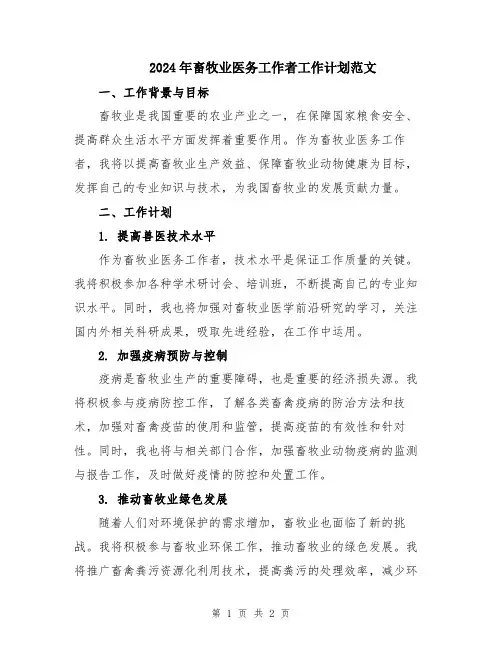 2024年畜牧业医务工作者工作计划范文

一、工作背景与目标

畜牧业是我国重要的农业产业之一，在保障国家粮食安全、提高群众生活水平方面发挥着重要作用。作为畜牧业医务工作者，我将以提高畜牧业生产效益、保障畜牧业动物健康为目标，发挥自己的专业知识与技术，为我国畜牧业的发展贡献力量。

二、工作计划

1. 提高兽医技术水平

作为畜牧业医务工作者，技术水平是保证工作质量的关键。我将积极参加各种学术研讨会、培训班，不断提高自己的专业知识水平。同时，我也将加强对畜牧业医学前沿研究的学习，关注国内外相关科研成果，吸取先进经验，在工作中运用。

2. 加强疫病预防与控制

疫病是畜牧业生产的重要障碍，也是重要的经济损失源。我将积极参与疫病防控工作，了解各类畜禽疫病的防治方法和技术，加强对畜禽疫苗的使用和监管，提高疫苗的有效性和针对性。同时，我也将与相关部门合作，加强畜牧业动物疫病的监测与报告工作，及时做好疫情的防控和处置工作。

3. 推动畜牧业绿色发展

随着人们对环境保护的需求增加，畜牧业也面临了新的挑战。我将积极参与畜牧业环保工作，推动畜牧业的绿色发展。我将推广畜禽粪污资源化利用技术，提高粪污的处理效率，减少环

第 1 页 共 2 页